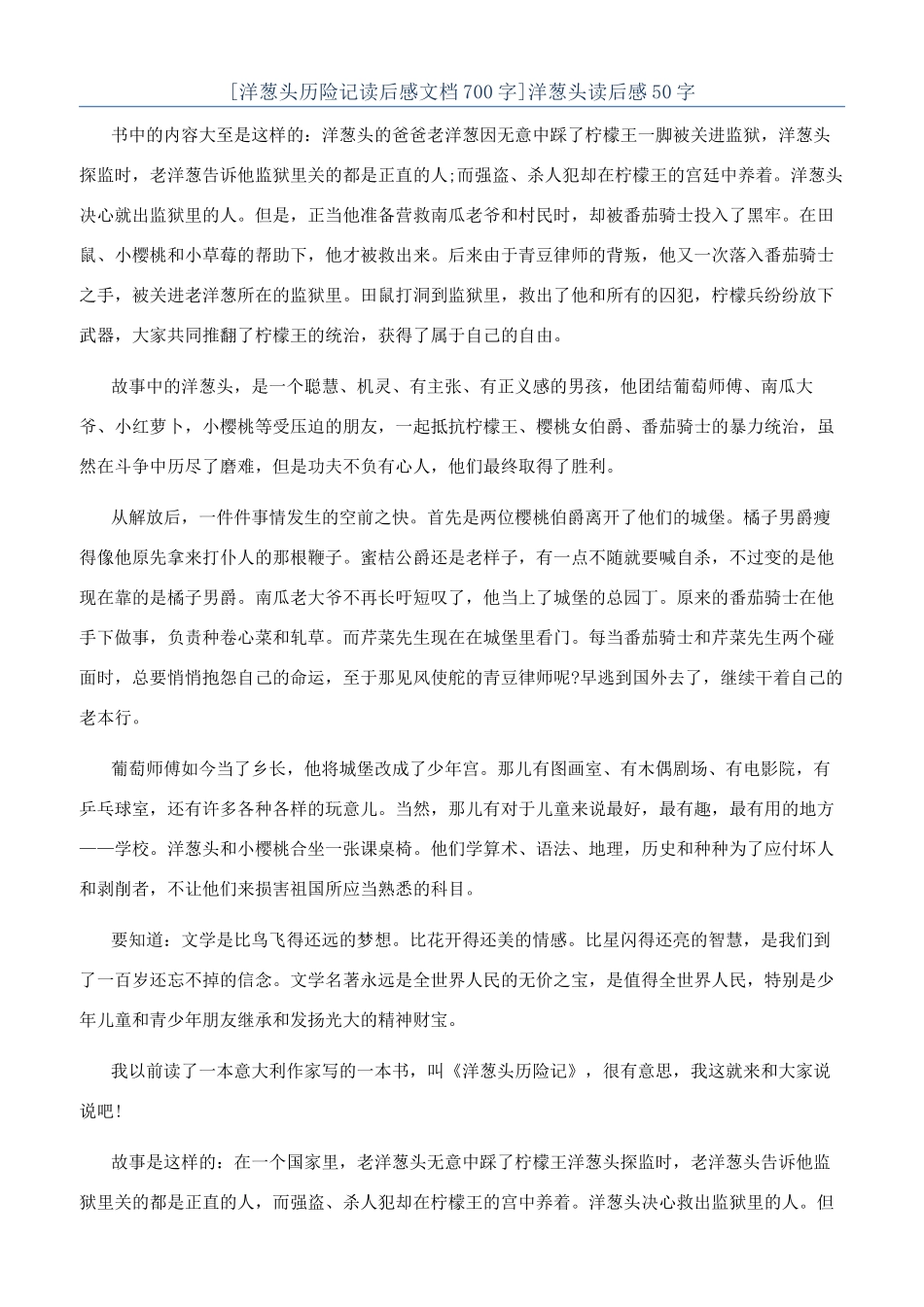 [洋葱头历险记读后感文档700字]洋葱头读后感50字

书中的内容大至是这样的：洋葱头的爸爸老洋葱因无意中踩了柠檬王一脚被关进监狱，洋葱头探监时，老洋葱告诉他监狱里关的都是正直的人;而强盗、杀人犯却在柠檬王的宫廷中养着。洋葱头决心就出监狱里的人。但是，正当他准备营救南瓜老爷和村民时，却被番茄骑士投入了黑牢。在田鼠、小樱桃和小草莓的帮助下，他才被救出来。后来由于青豆律师的背叛，他又一次落入番茄骑士之手，被关进老洋葱所在的监狱里。田鼠打洞到监狱里，救出了他和所有的囚犯，柠檬兵纷纷放下武器，大家共同推翻了柠檬王的统治，获得了属于自己的自由。

故事中的洋葱头，是一个聪慧、机灵、有主张、有正义感的男孩，他团结葡萄师傅、南瓜大爷、小红萝卜，小樱桃等受压迫的朋友，一起抵抗柠檬王、樱桃女伯爵、番茄骑士的暴力统治，虽然在斗争中历尽了磨难，但是功夫不负有心人，他们最终取得了胜利。

从解放后，一件件事情发生的空前之快。首先是两位樱桃伯爵离开了他们的城堡。橘子男爵瘦得像他原先拿来打仆人的那根鞭子。蜜桔公爵还是老样子，有一点不随就要喊自杀，不过变的是他现在靠的是橘子男爵。南瓜老大爷不再长吁短叹了，他当上了城堡的总园丁。原来的番茄骑士在他手下做事，负责种卷心菜和轧草。而芹菜先生现在在城堡里看门。每当番茄骑士和芹菜先生两个碰面时，总要悄悄抱怨自己的命运，至于那见风使舵的青豆律师呢?早逃到国外去了，继续干着自己的老本行。

葡萄师傅如今当了乡长，他将城堡改成了少年宫。那儿有图画室、有木偶剧场、有电影院，有乒乓球室，还有许多各种各样的玩意儿。当然，那儿有对于儿童来说最好，最有趣，最有用的地方——学校。洋葱头和小樱桃合坐一张课桌椅。他们学算术、语法、地理，历史和种种为了应付坏人和剥削者，不让他们来损害祖国所应当熟悉的科目。

要知道：文学是比鸟飞得还远的梦想。比花开得还美的情感。比星闪得还亮的智慧，是我们到了一百岁还忘不掉的信念。文学名著永远是全世界人民的无价之宝，是值得全世界人民，特别是少年儿童和青少年朋友继承和发扬光大的精神财宝。

我以前读了一本意大利作家写的一本书，叫《洋葱头历险记》，很有意思，我这就来和大家说说吧!

故事是这样的：在一个国家里，老洋葱头无意中踩了柠檬王洋葱头探监时，老洋葱头告诉他监狱里关的都是正直的人，而强盗、杀人犯却在柠檬王的宫中养着。洋葱头决心救出监狱里的人。但